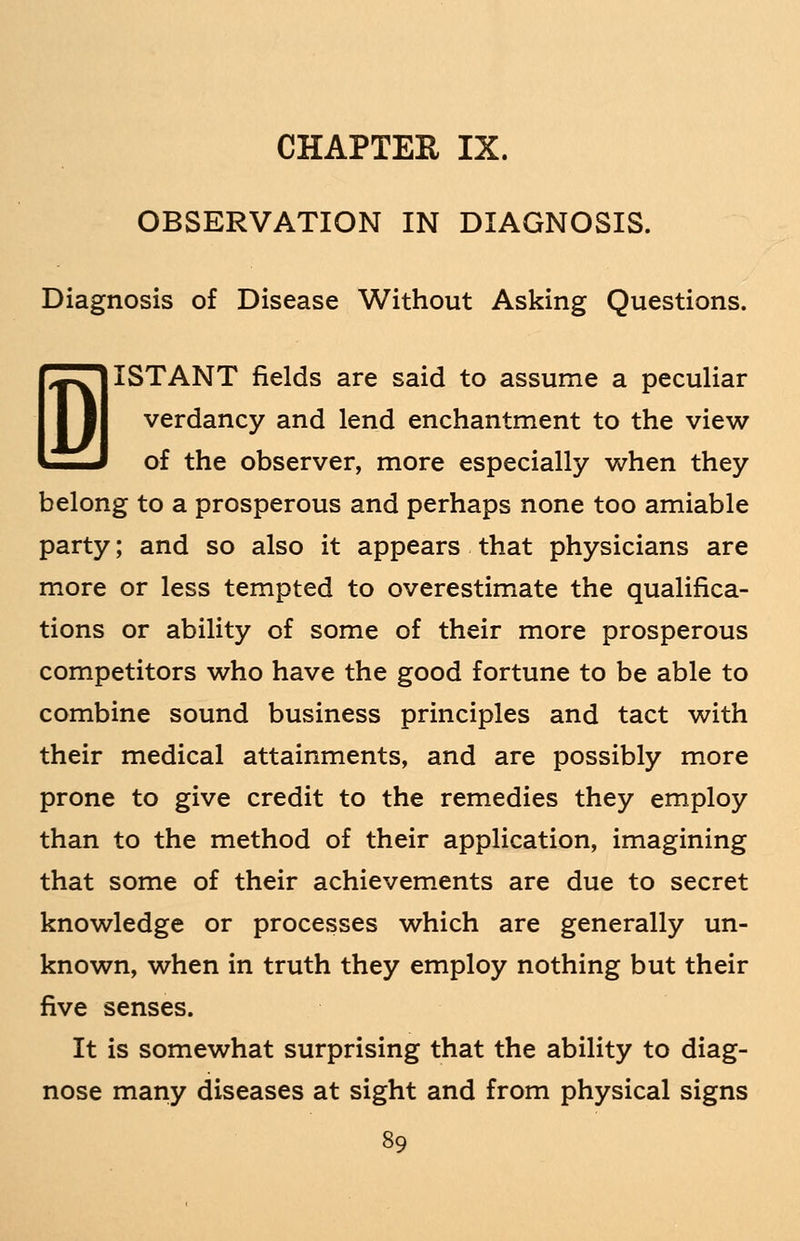 CHAPTER IX.

OBSERVATION IN DIAGNOSIS.

Diagnosis of Disease Without Asking Questions.

DISTANT fields are said to assume a peculiar verdancy and lend enchantment to the view of the observer, more especially when they belong to a prosperous and perhaps none too amiable party; and so also it appears that physicians are more or less tempted to overestimate the qualifications or ability of some of their more prosperous competitors who have the good fortune to be able to combine sound business principles and tact with their medical attainments, and are possibly more prone to give credit to the remedies they employ than to the method of their application, imagining that some of their achievements are due to secret knowledge or processes which are generally unknown, when in truth they employ nothing but their five senses.

It is somewhat surprising that the ability to diagnose many diseases at sight and from physical signs

89